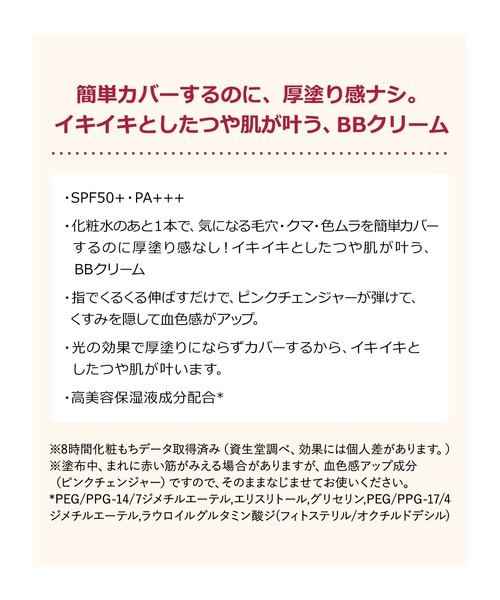 簡単カバーするのに、厚塗り感ナシ。
イキイキとしたつや肌が叶う、BBクリーム

・SPF50+・PA+++

・化粧水のあと1本で、気になる毛穴・クマ・色ムラを簡単カバーするのに厚塗り感なし！イキイキとしたつや肌が叶う、BBクリーム

・指でくるくる伸ばすだけで、ピンクチェンジャーが弾けて、くすみを隠して血色感がアップ。

・光の効果で厚塗りにならずカバーするから、イキイキとしたつや肌が叶います。

・高美容保湿液成分配合*

※8時間化粧もちデータ取得済み（資生堂調べ、効果には個人差があります。）
※塗布中、まれに赤い筋がみえる場合がありますが、血色感アップ成分（ピンクチェンジャー）ですので、そのままなじませてお使いください。
*PEG/PPG-14/7ジメチルエーテル,エリスリトール,グリセリン,PEG/PPG-17/4ジメチルエーテル,ラウロイルグルタミン酸ジ(フィトステリル/オクチルドデシル)